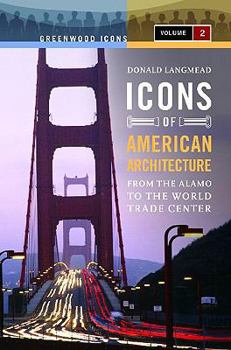 GREENWOOD ICONS

VOLUME 2

DONALD LANGMEAD

ICONS OF AMERICAN ARCHITECTURE

FROM THE ALAMO TO THE WORLD TRADE CENTER